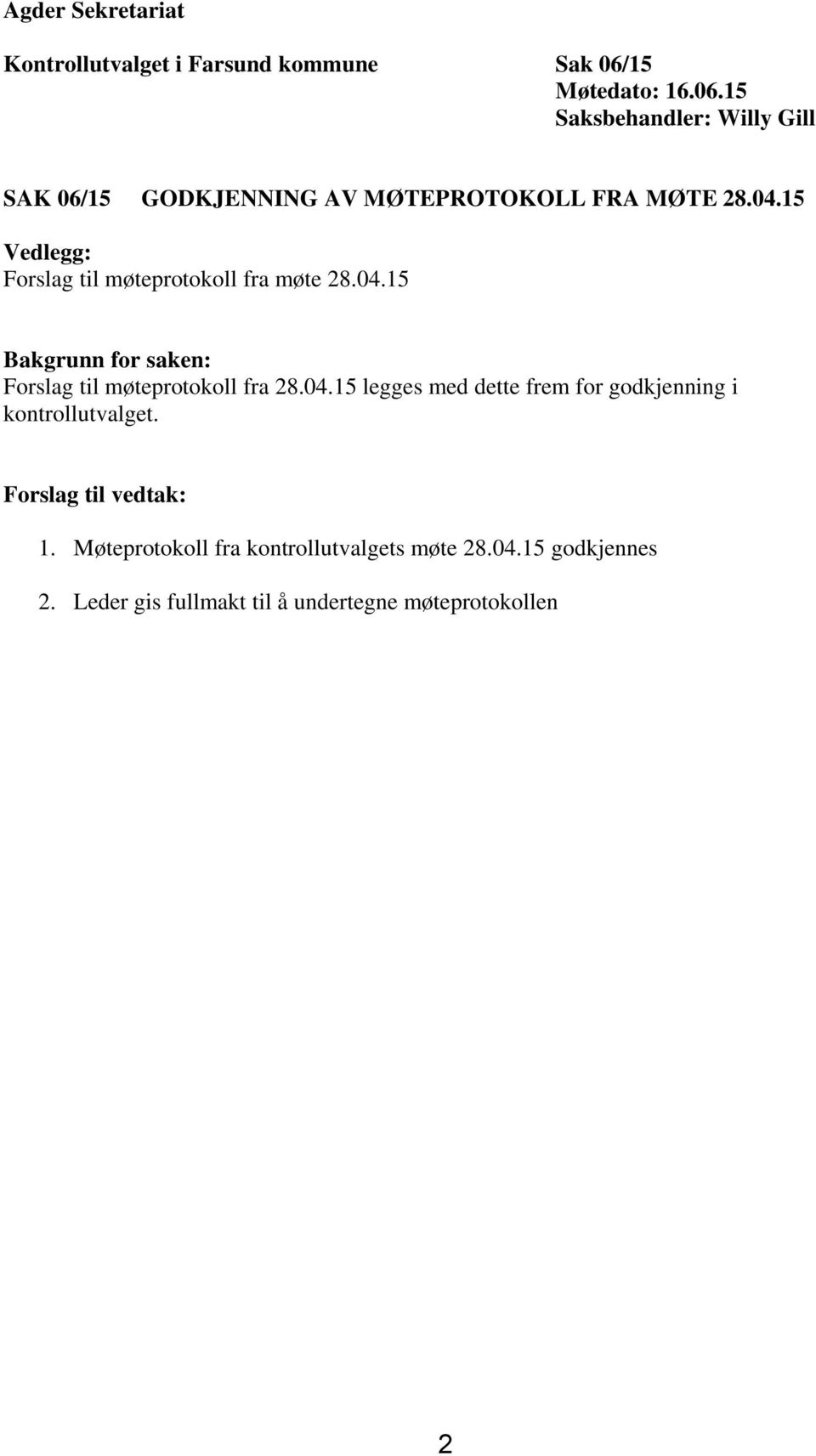 Agder Sekretariat

Kontrollutvalget i Farsund kommune

Sak 06/15
Møtedato: 16.06.15
Saksbehandler: Willy Gill

SAK 06/15 GODKJENNING AV MØTEPROTOKOLL FRA MØTE 28.04.15

Vedlegg:
Forslag til møteprotokoll fra møte 28.04.15

Bakgrunn for saken:
Forslag til møteprotokoll fra 28.04.15 legges med dette frem for godkjenning i kontrollutvalget.

Forslag til vedtak:

1. Møteprotokoll fra kontrollutvalgets møte 28.04.15 godkjennes

2. Leder gis fullmakt til å undertegne møteprotokollen

2